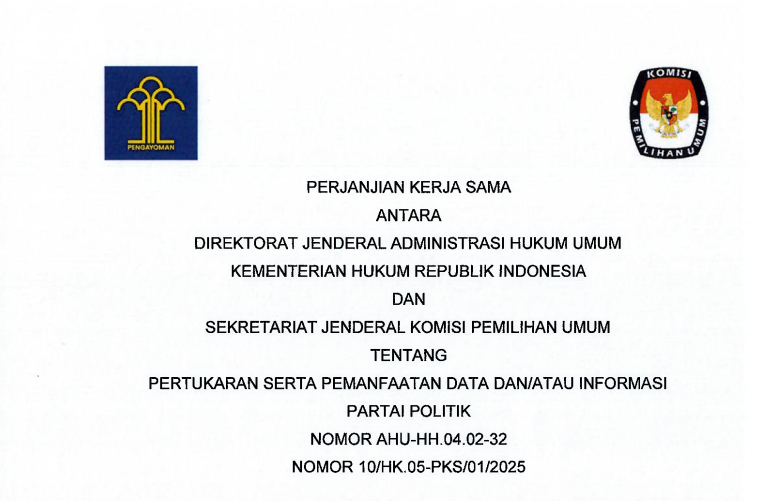 PENGAYOMAN

KOMISI PEMILIHAN UMUM

PERJANJIAN KERJA SAMA
ANTARA
DIREKTORAT JENDERAL ADMINISTRASI HUKUM UMUM
KEMENTERIAN HUKUM REPUBLIK INDONESIA
DAN
SEKRETARIAT JENDERAL KOMISI PEMILIHAN UMUM
TENTANG
PERTUKARAN SERTA PEMANFAATAN DATA DAN/ATAU INFORMASI
PARTAI POLITIK
NOMOR AHU-HH.04.02-32
NOMOR 10/HK.05-PKS/01/2025